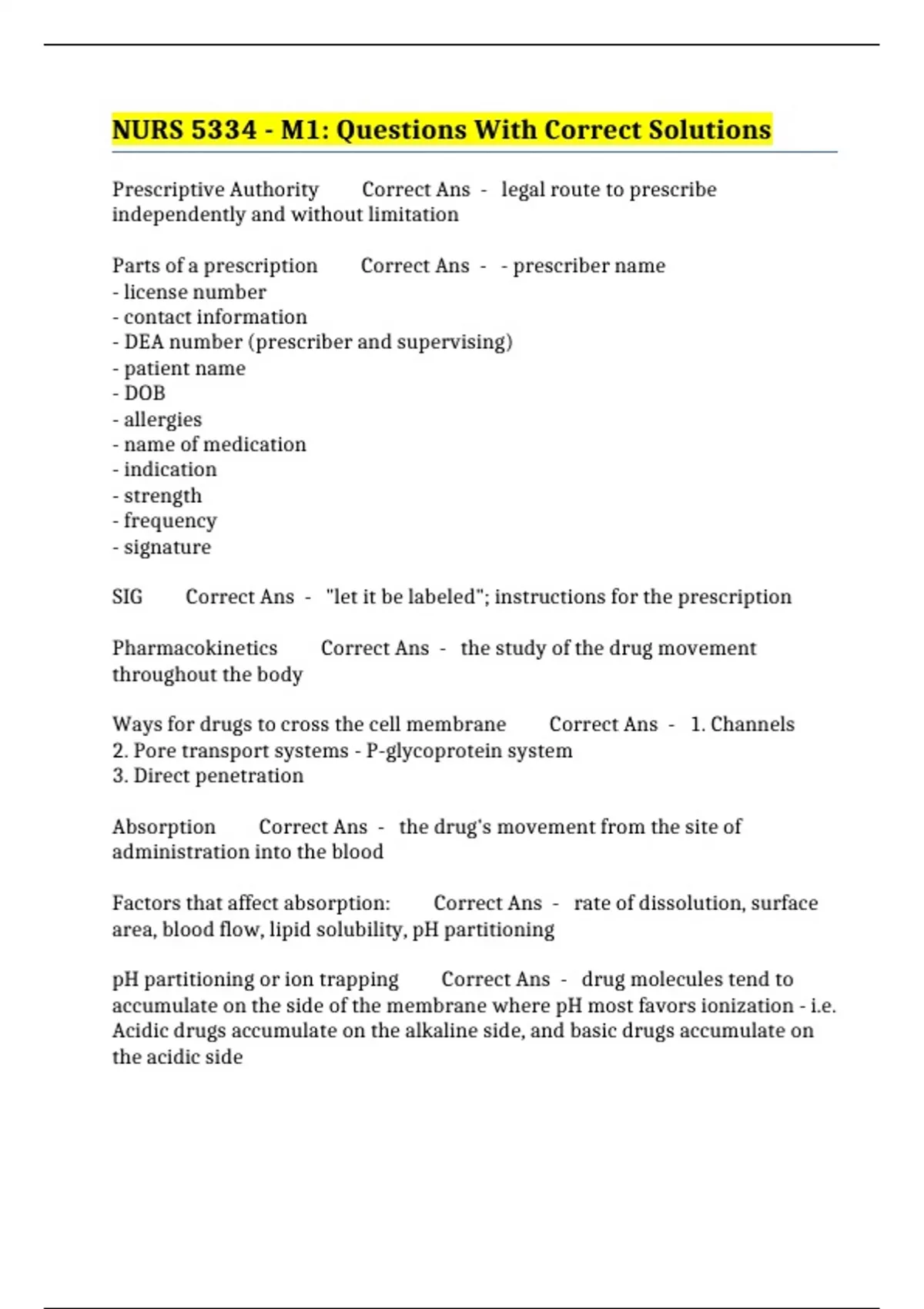 NURS 5334 - M1: Questions With Correct Solutions

Prescriptive Authority Correct Ans - legal route to prescribe independently and without limitation

Parts of a prescription Correct Ans - - prescriber name
- license number
- contact information
- DEA number (prescriber and supervising)
- patient name
- DOB
- allergies
- name of medication
- indication
- strength
- frequency
- signature

SIG Correct Ans - "let it be labeled"; instructions for the prescription

Pharmacokinetics Correct Ans - the study of the drug movement throughout the body

Ways for drugs to cross the cell membrane Correct Ans - 1. Channels
2. Pore transport systems - P-glycoprotein system
3. Direct penetration

Absorption Correct Ans - the drug's movement from the site of administration into the blood

Factors that affect absorption: Correct Ans - rate of dissolution, surface area, blood flow, lipid solubility, pH partitioning

pH partitioning or ion trapping Correct Ans - drug molecules tend to accumulate on the side of the membrane where pH most favors ionization - i.e. Acidic drugs accumulate on the alkaline side, and basic drugs accumulate on the acidic side